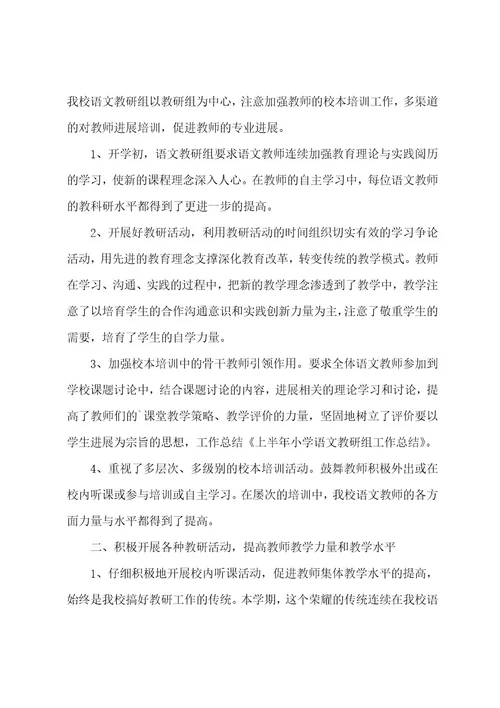 我校语文教研组以教研组为中心，注意加强教师的校本培训工作，多渠道的对教师进展培训，促进教师的专业进展。

1、开学初，语文教研组要求语文教师连续加强教育理论与实践阅历的学习，使新的课程理念深入人心。在教师的自主学习中，每位语文教师的教科研水平都得到了更进一步的提高。

2、开展好教研活动，利用教研活动的时间组织切实有效的学习争论活动，用先进的教育理念支撑深化教育改革，转变传统的教学模式。教师在学习、沟通、实践的过程中，把新的教学理念渗透到了教学中，教学注意了以培育学生的合作沟通意识和实践创新力量为主，注意了敬重学生的需要，培育了学生的自学力量。

3、加强校本培训中的骨干教师引领作用。要求全体语文教师参加到学校课题讨论中，结合课题讨论的内容，进展相关的理论学习和讨论，提高了教师们的`课堂教学策略、教学评价的力量，坚固地树立了评价要以学生进展为宗旨的思想，工作总结《上半年小学语文教研组工作总结》。

4、重视了多层次、多级别的校本培训活动。鼓舞教师积极外出或在校内听课或参与培训或自主学习。在屡次的培训中，我校语文教师的各方面力量与水平都得到了提高。

二、积极开展各种教研活动，提高教师教学力量和教学水平

1、仔细积极地开展校内听课活动，促进教师集体教学水平的提高，始终是我校搞好教研工作的传统。本学期，这个荣耀的传统连续在我校语